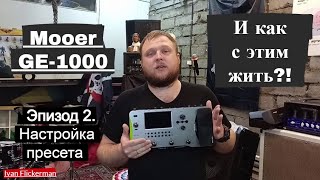 Mooer
GE-1000

И как
с этим
жить?!

Эпизод 2.
Настройка
пресета

Ivan Flickerman